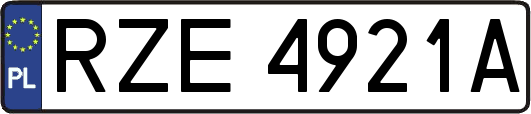 PL
RZE 4921A